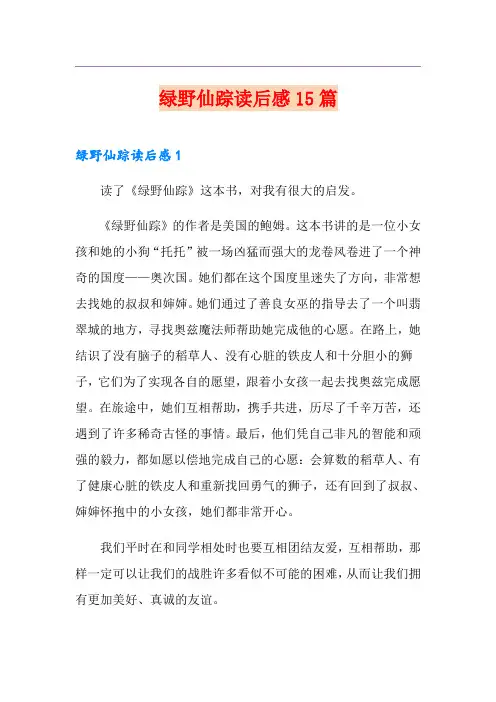 绿野仙踪读后感15篇

绿野仙踪读后感1

读了《绿野仙踪》这本书，对我有很大的启发。

《绿野仙踪》的作者是美国的鲍姆。这本书讲的是一位小女孩和她的小狗“托托”被一场凶猛而强大的龙卷风卷进了一个神奇的国度——奥次国。她们都在这个国度里迷失了方向，非常想去找她的叔叔和婶婶。她们通过了善良女巫的指导去了一个叫翡翠城的地方，寻找奥兹魔法师帮助她完成他的心愿。在路上，她结识了没有脑子的稻草人、没有心脏的铁皮人和十分胆小的狮子，它们为了实现各自的愿望，跟着小女孩一起去找奥兹完成愿望。在旅途中，她们互相帮助，携手共进，历尽了千辛万苦，还遇到了许多稀奇古怪的事情。最后，他们凭自己非凡的智能和顽强的毅力，都如愿以偿地完成自己的心愿：会算数的稻草人、有了健康心脏的铁皮人和重新找回勇气的狮子，还有回到了叔叔、婶婶怀抱中的小女孩，她们都非常开心。

我们平时在和同学相处时也要互相团结友爱，互相帮助，那样一定可以让我们的战胜许多看似不可能的困难，从而让我们拥有更加美好、真诚的友谊。